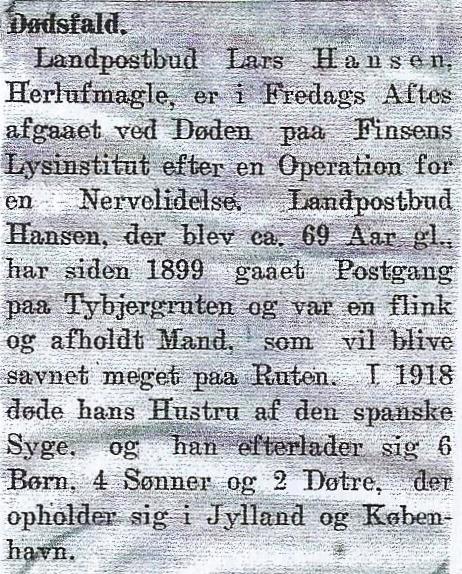 Dødsfald.

Landpostbud Lars Hansen, Herlufmagle, er i Fredags Aftes afgaaet ved Døden paa Finsens Lysinstitut efter en Operation for en Nervelidelse. Landpostbud Hansen, der blev ca. 69 Aar gl., har siden 1899 gaaet Postgang paa Tybjergruten og var en flink og afholdt Mand, som vil blive savnet meget paa Ruten. I 1918 døde hans Hustru af den spanske Syge, og han efterlader sig 6 Børn, 4 Sønner og 2 Døtre, der opholder sig i Jylland og København.